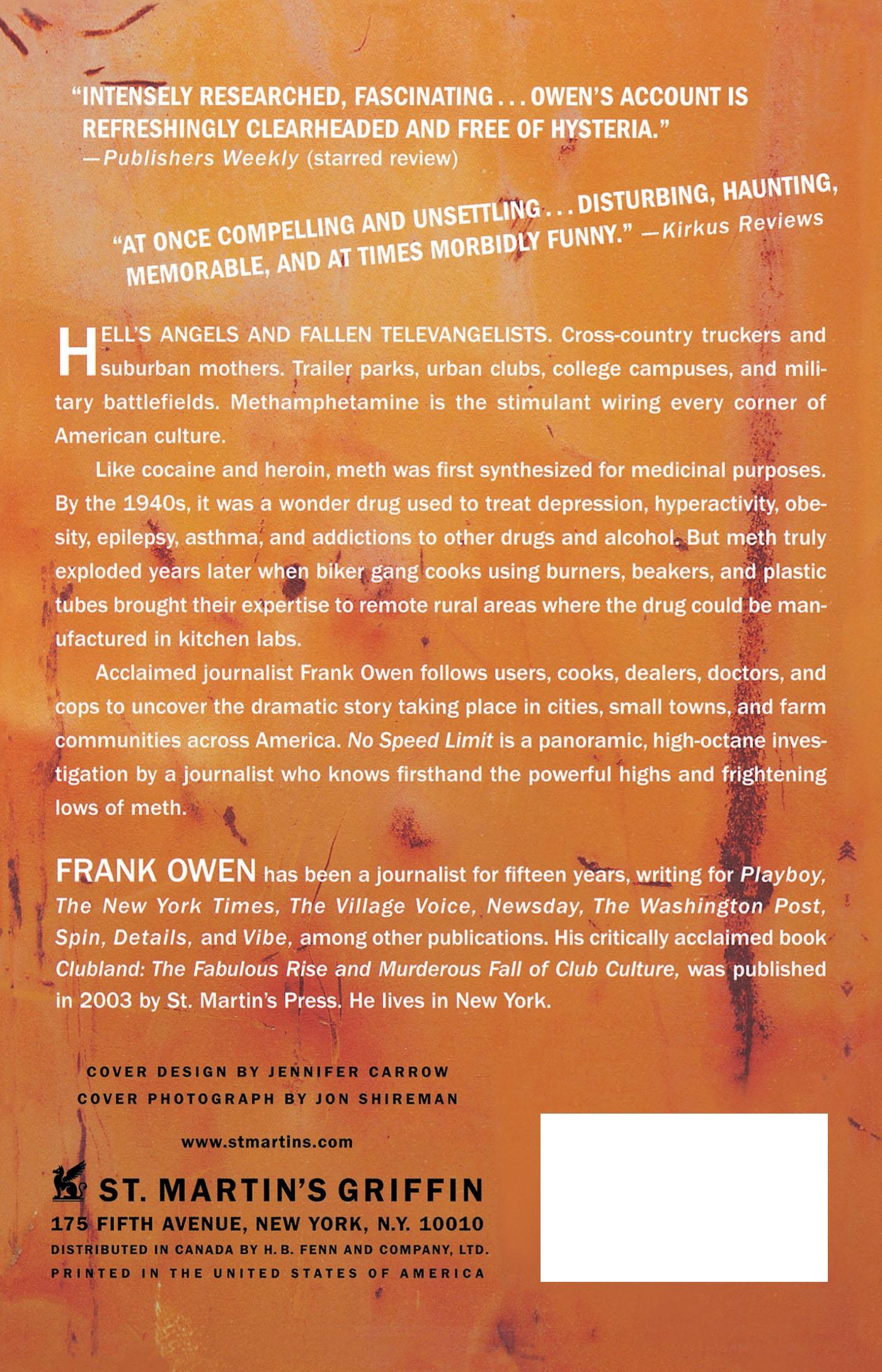 "INTENSELY RESEARCHED, FASCINATING . . . OWEN'S ACCOUNT IS REFRESHINGLY CLEARHEADED AND FREE OF HYSTERIA."
—Publishers Weekly (starred review)

"AT ONCE COMPELLING AND UNSETTLING . . . DISTURBING, HAUNTING, MEMORABLE, AND AT TIMES MORBIDLY FUNNY." —Kirkus Reviews

HELL'S ANGELS AND FALLEN TELEVANGELISTS. Cross-country truckers and suburban mothers. Trailer parks, urban clubs, college campuses, and military battlefields. Methamphetamine is the stimulant wiring every corner of American culture.

Like cocaine and heroin, meth was first synthesized for medicinal purposes. By the 1940s, it was a wonder drug used to treat depression, hyperactivity, obesity, epilepsy, asthma, and addictions to other drugs and alcohol. But meth truly exploded years later when biker gang cooks using burners, beakers, and plastic tubes brought their expertise to remote rural areas where the drug could be manufactured in kitchen labs.

Acclaimed journalist Frank Owen follows users, cooks, dealers, doctors, and cops to uncover the dramatic story taking place in cities, small towns, and farm communities across America. No Speed Limit is a panoramic, high-octane investigation by a journalist who knows firsthand the powerful highs and frightening lows of meth.

FRANK OWEN has been a journalist for fifteen years, writing for Playboy, The New York Times, The Village Voice, Newsday, The Washington Post, Spin, Details, and Vibe, among other publications. His critically acclaimed book Clubland: The Fabulous Rise and Murderous Fall of Club Culture, was published in 2003 by St. Martin's Press. He lives in New York.

COVER DESIGN BY JENNIFER CARROW
COVER PHOTOGRAPH BY JON SHIREMAN

www.stmartins.com

ST. MARTIN'S GRIFFIN
175 FIFTH AVENUE, NEW YORK, N.Y. 10010
DISTRIBUTED IN CANADA BY H. B. FENN AND COMPANY, LTD.
PRINTED IN THE UNITED STATES OF AMERICA